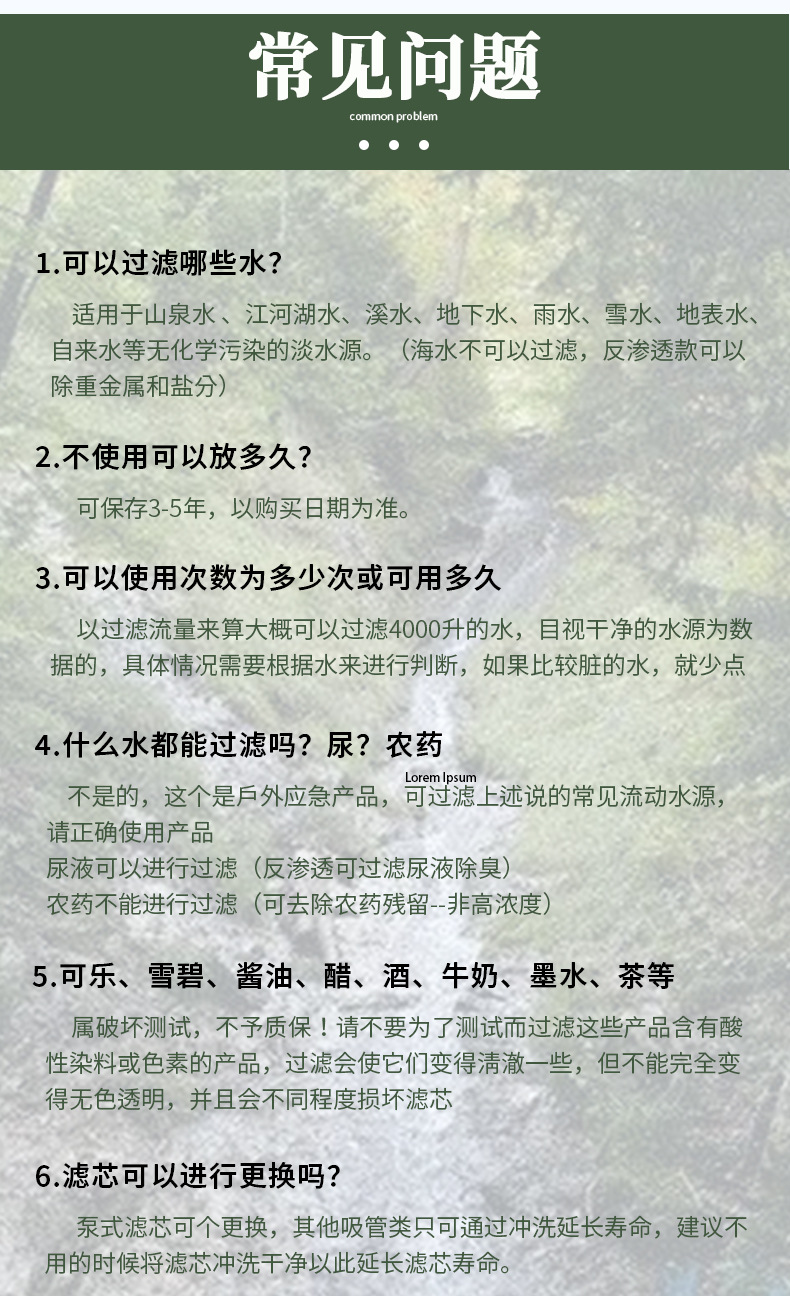 常见问题

common problem

1.可以过滤哪些水？

适用于山泉水 、江河湖水、溪水、地下水、雨水、雪水、地表水、自来水等无化学污染的淡水源。（海水不可以过滤，反渗透款可以除重金属和盐分）

2.不使用可以放多久？

可保存3-5年，以购买日期为准。

3.可以使用次数为多少次或可用多久

以过滤流量来算大概可以过滤4000升的水，目视干净的水源为数据的，具体情况需要根据水来进行判断，如果比较脏的水，就少点

4.什么水都能过滤吗？尿？农药

Lorem Ipsum

不是的，这个是戶外应急产品，可过滤上述说的常见流动水源，请正确使用产品
尿液可以进行过滤（反渗透可过滤尿液除臭）
农药不能进行过滤（可去除农药残留--非高浓度）

5.可乐、雪碧、酱油、醋、酒、牛奶、墨水、茶等

属破坏测试，不予质保！请不要为了测试而过滤这些产品含有酸性染料或色素的产品，过滤会使它们变得清澈一些，但不能完全变得无色透明，并且会不同程度损坏滤芯

6.滤芯可以进行更换吗？

泵式滤芯可个更换，其他吸管类只可通过冲洗延长寿命，建议不用的时候将滤芯冲洗干净以此延长滤芯寿命。